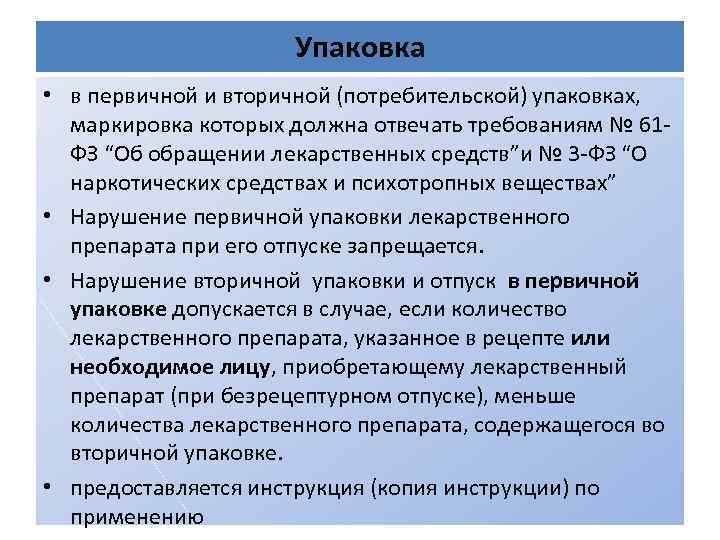 Упаковка

• в первичной и вторичной (потребительской) упаковках, маркировка которых должна отвечать требованиям № 61-ФЗ “Об обращении лекарственных средств”и № 3-ФЗ “О наркотических средствах и психотропных веществах”

• Нарушение первичной упаковки лекарственного препарата при его отпуске запрещается.

• Нарушение вторичной упаковки и отпуск в первичной упаковке допускается в случае, если количество лекарственного препарата, указанное в рецепте или необходимое лицу, приобретающему лекарственный препарат (при безрецептурном отпуске), меньше количества лекарственного препарата, содержащегося во вторичной упаковке.

• предоставляется инструкция (копия инструкции) по применению